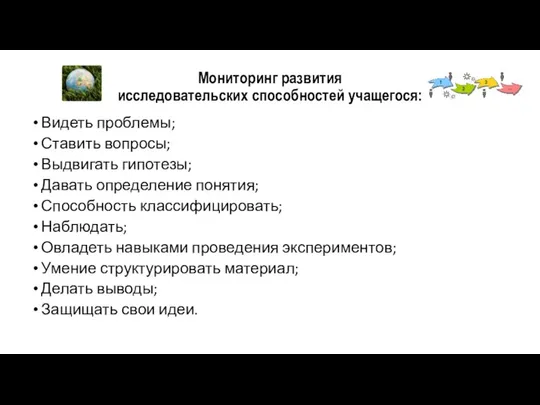 Мониторинг развития исследовательских способностей учащегося:

• Видеть проблемы;
• Ставить вопросы;
• Выдвигать гипотезы;
• Давать определение понятия;
• Способность классифицировать;
• Наблюдать;
• Овладеть навыками проведения экспериментов;
• Умение структурировать материал;
• Делать выводы;
• Защищать свои идеи.